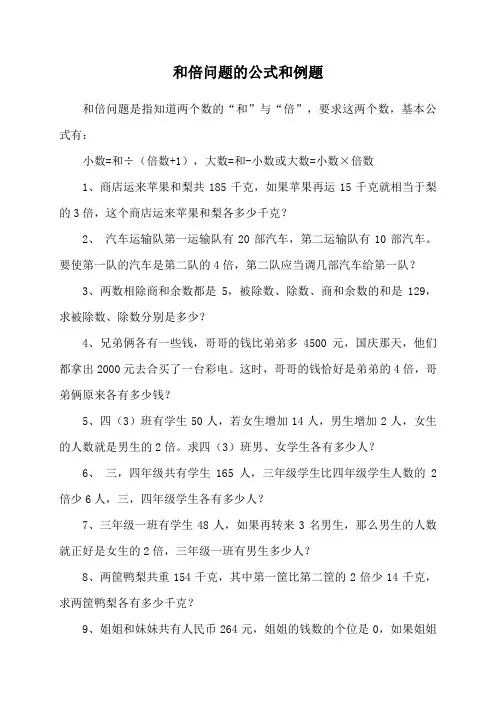 和倍问题的公式和例题

和倍问题是指知道两个数的“和”与“倍”，要求这两个数，基本公式有：

小数=和÷（倍数+1），大数=和-小数或大数=小数×倍数

1、商店运来苹果和梨共 185 千克，如果苹果再运 15 千克就相当于梨的 3 倍，这个商店运来苹果和梨各多少千克？

2、 汽车运输队第一运输队有 20 部汽车，第二运输队有 10 部汽车。要使第一队的汽车是第二队的 4 倍，第二队应当调几部汽车给第一队？

3、两数相除商和余数都是 5，被除数、除数、商和余数的和是 129，求被除数、除数分别是多少？

4、兄弟俩各有一些钱，哥哥的钱比弟弟多 4500 元，国庆那天，他们都拿出 2000 元去合买了一台彩电。这时，哥哥的钱恰好是弟弟的 4 倍，哥弟俩原来各有多少钱？

5、四（3）班有学生 50 人，若女生增加 14 人，男生增加 2 人，女生的人数就是男生的 2 倍。求四（3）班男、女学生各有多少人？

6、 三，四年级共有学生 165 人，三年级学生比四年级学生人数的 2 倍少 6 人，三，四年级学生各有多少人？

7、三年级一班有学生 48 人，如果再转来 3 名男生，那么男生的人数就正好是女生的 2 倍，三年级一班有男生多少人？

8、两筐鸭梨共重 154 千克，其中第一筐比第二筐的 2 倍少 14 千克，求两筐鸭梨各有多少千克？

9、姐姐和妹妹共有人民币 264 元，姐姐的钱数的个位是 0，如果姐姐